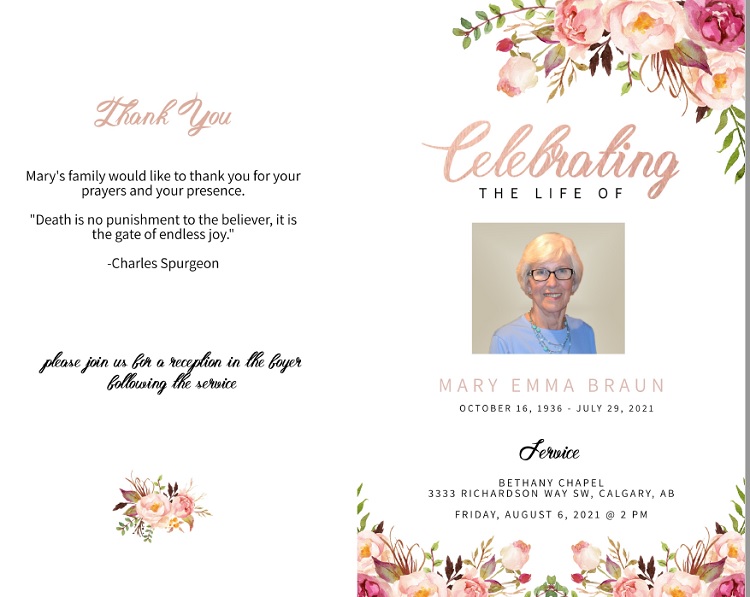 Thank You

Mary's family would like to thank you for your prayers and your presence.

"Death is no punishment to the believer, it is the gate of endless joy."

-Charles Spurgeon

please join us for a reception in the foyer following the service

Celebrating
THE LIFE OF

MARY EMMA BRAUN
OCTOBER 16, 1936 - JULY 29, 2021

Service

BETHANY CHAPEL
3333 RICHARDSON WAY SW, CALGARY, AB

FRIDAY, AUGUST 6, 2021 @ 2 PM